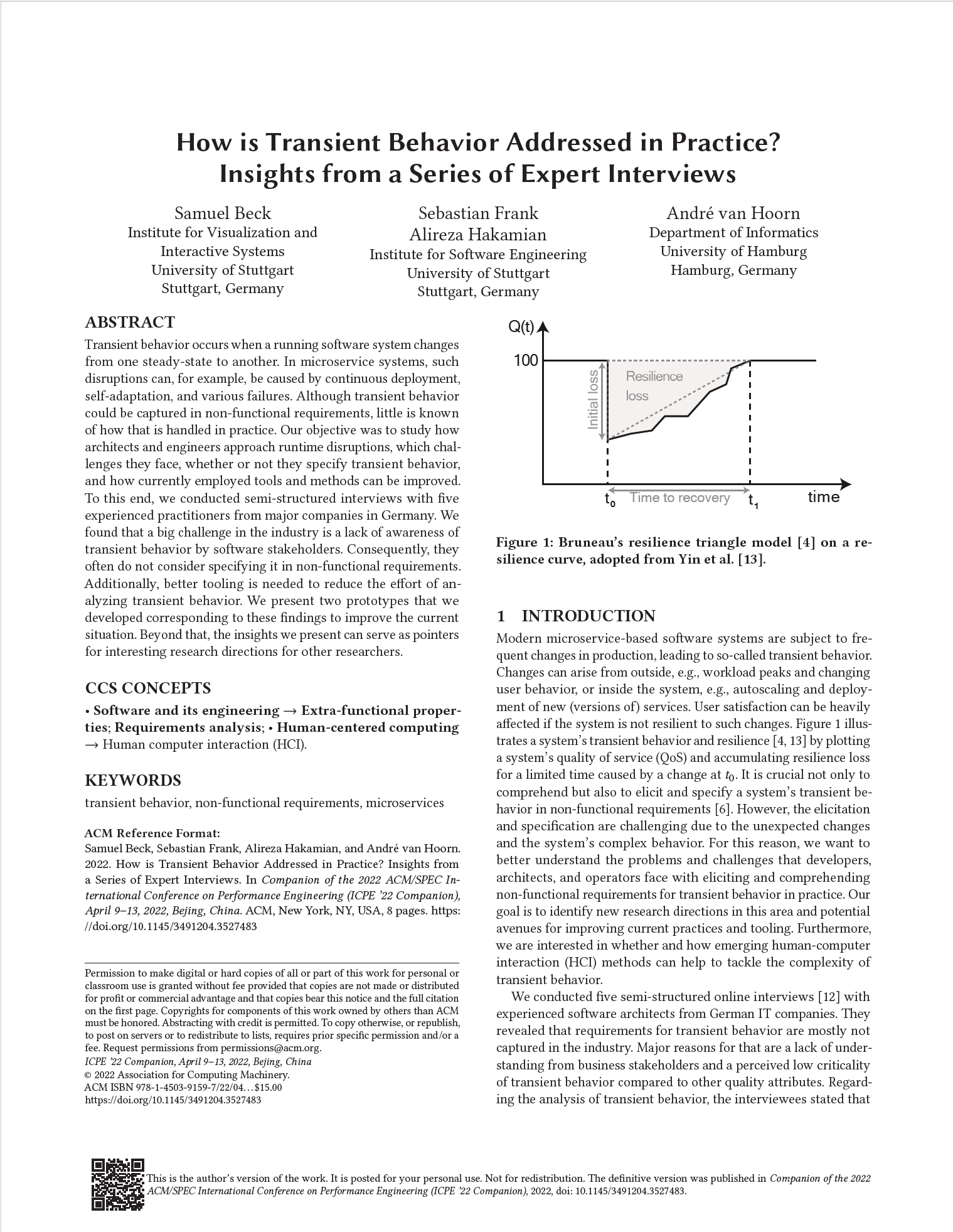 How is Transient Behavior Addressed in Practice? Insights from a Series of Expert Interviews

Samuel Beck
Institute for Visualization and Interactive Systems
University of Stuttgart
Stuttgart, Germany

Sebastian Frank
Alireza Hakamian
Institute for Software Engineering
University of Stuttgart
Stuttgart, Germany

André van Hoorn
Department of Informatics
University of Hamburg
Hamburg, Germany

ABSTRACT

Transient behavior occurs when a running software system changes from one steady-state to another. In microservice systems, such disruptions can, for example, be caused by continuous deployment, self-adaptation, and various failures. Although transient behavior could be captured in non-functional requirements, little is known of how that is handled in practice. Our objective was to study how architects and engineers approach runtime disruptions, which challenges they face, whether or not they specify transient behavior, and how currently employed tools and methods can be improved. To this end, we conducted semi-structured interviews with five experienced practitioners from major companies in Germany. We found that a big challenge in the industry is a lack of awareness of transient behavior by software stakeholders. Consequently, they often do not consider specifying it in non-functional requirements. Additionally, better tooling is needed to reduce the effort of analyzing transient behavior. We present two prototypes that we developed corresponding to these findings to improve the current situation. Beyond that, the insights we present can serve as pointers for interesting research directions for other researchers.

CCS CONCEPTS

• Software and its engineering → Extra-functional properties; Requirements analysis; • Human-centered computing → Human computer interaction (HCI).

KEYWORDS

transient behavior, non-functional requirements, microservices

ACM Reference Format:
Samuel Beck, Sebastian Frank, Alireza Hakamian, and André van Hoorn. 2022. How is Transient Behavior Addressed in Practice? Insights from a Series of Expert Interviews. In Companion of the 2022 ACM/SPEC International Conference on Performance Engineering (ICPE '22 Companion), April 9–13, 2022, Bejing, China. ACM, New York, NY, USA, 8 pages. https://doi.org/10.1145/3491204.3527483

Permission to make digital or hard copies of all or part of this work for personal or classroom use is granted without fee provided that copies are not made or distributed for profit or commercial advantage and that copies bear this notice and the full citation on the first page. Copyrights for components of this work owned by others than ACM must be honored. Abstracting with credit is permitted. To copy otherwise, or republish, to post on servers or to redistribute to lists, requires prior specific permission and/or a fee. Request permissions from permissions@acm.org.
ICPE '22 Companion, April 9–13, 2022, Bejing, China
© 2022 Association for Computing Machinery.
ACM ISBN 978-1-4503-9159-7/22/04…$15.00
https://doi.org/10.1145/3491204.3527483

Q(t)
100
Initial loss
Resilience loss
$t_0$
Time to recovery
$t_1$
time

Figure 1: Bruneau's resilience triangle model [4] on a resilience curve, adopted from Yin et al. [13].

1 INTRODUCTION

Modern microservice-based software systems are subject to frequent changes in production, leading to so-called transient behavior. Changes can arise from outside, e.g., workload peaks and changing user behavior, or inside the system, e.g., autoscaling and deployment of new (versions of) services. User satisfaction can be heavily affected if the system is not resilient to such changes. Figure 1 illustrates a system's transient behavior and resilience [4, 13] by plotting a system's quality of service (QoS) and accumulating resilience loss for a limited time caused by a change at $t_0$. It is crucial not only to comprehend but also to elicit and specify a system's transient behavior in non-functional requirements [6]. However, the elicitation and specification are challenging due to the unexpected changes and the system's complex behavior. For this reason, we want to better understand the problems and challenges that developers, architects, and operators face with eliciting and comprehending non-functional requirements for transient behavior in practice. Our goal is to identify new research directions in this area and potential avenues for improving current practices and tooling. Furthermore, we are interested in whether and how emerging human-computer interaction (HCI) methods can help to tackle the complexity of transient behavior.

We conducted five semi-structured online interviews [12] with experienced software architects from German IT companies. They revealed that requirements for transient behavior are mostly not captured in the industry. Major reasons for that are a lack of understanding from business stakeholders and a perceived low criticality of transient behavior compared to other quality attributes. Regarding the analysis of transient behavior, the interviewees stated that

This is the author's version of the work. It is posted for your personal use. Not for redistribution. The definitive version was published in Companion of the 2022 ACM/SPEC International Conference on Performance Engineering (ICPE '22 Companion), 2022, doi: 10.1145/3491204.3527483.